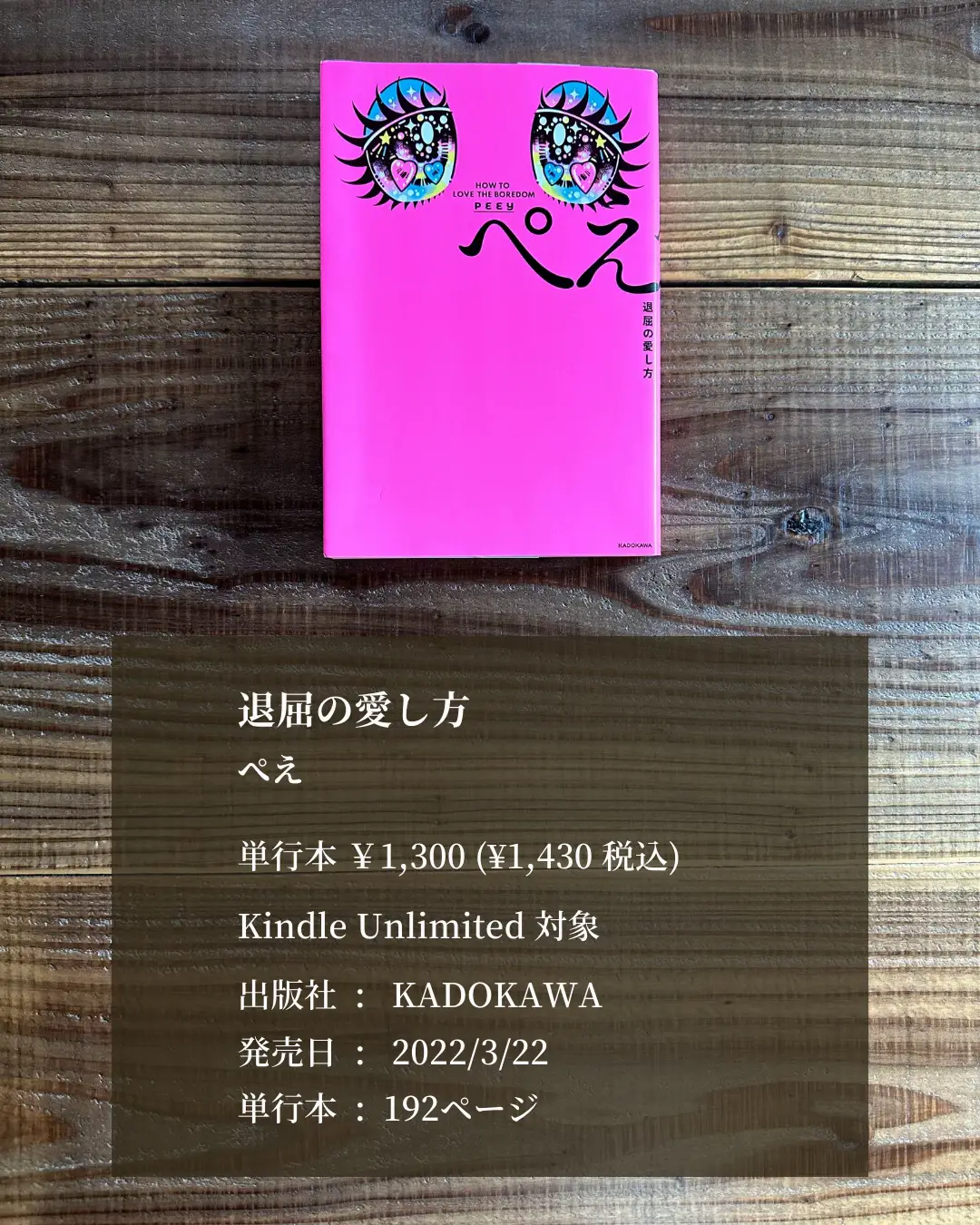 HOW TO
LOVE THE BOREDOM
PEEY

ぺえ

退屈の愛し方

KADOKAWA

退屈の愛し方

ぺえ

単行本 ￥1,300 (¥1,430 税込)

Kindle Unlimited 対象

出版社 ： KADOKAWA
発売日 ： 2022/3/22
単行本 ： 192ページ